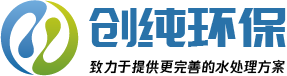 创纯环保

致力于提供更完善的水处理方案